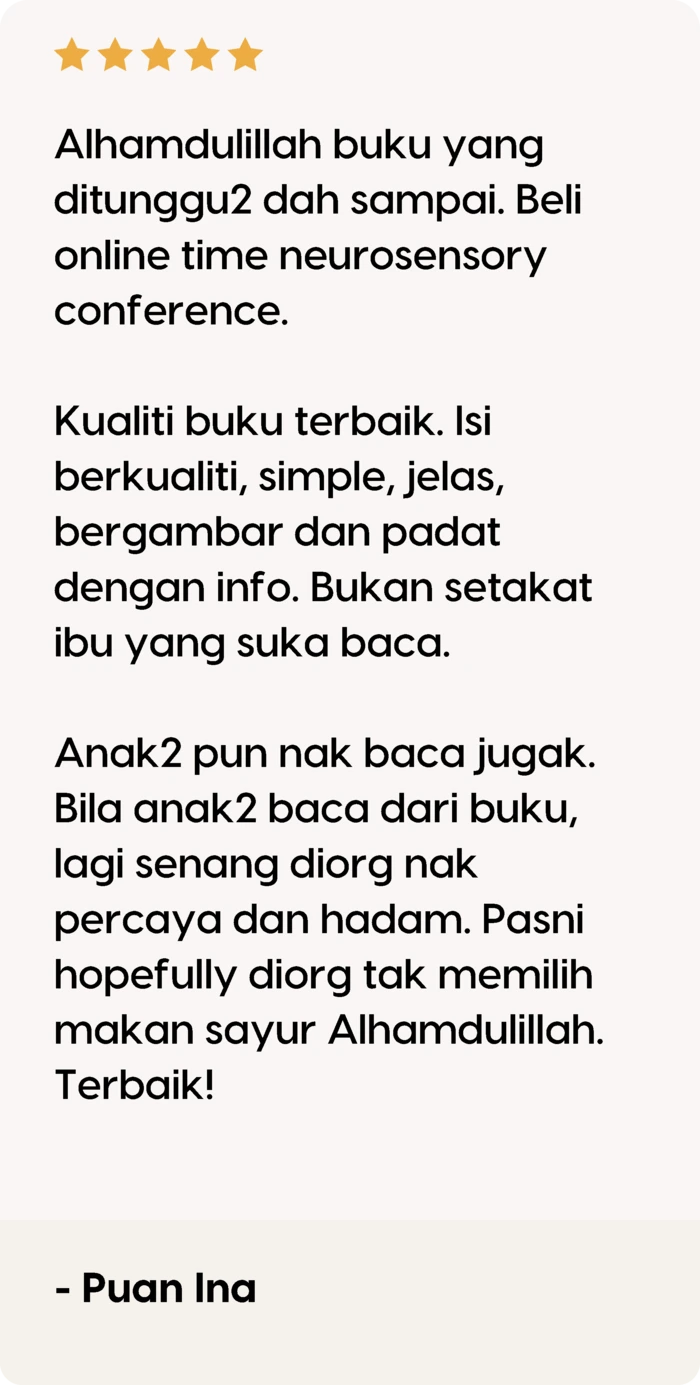 Alhamdulillah buku yang ditunggu2 dah sampai. Beli online time neurosensory conference.

Kualiti buku terbaik. Isi berkualiti, simple, jelas, bergambar dan padat dengan info. Bukan setakat ibu yang suka baca.

Anak2 pun nak baca jugak. Bila anak2 baca dari buku, lagi senang diorg nak percaya dan hadam. Pasni hopefully diorg tak memilih makan sayur Alhamdulillah. Terbaik!

- Puan Ina